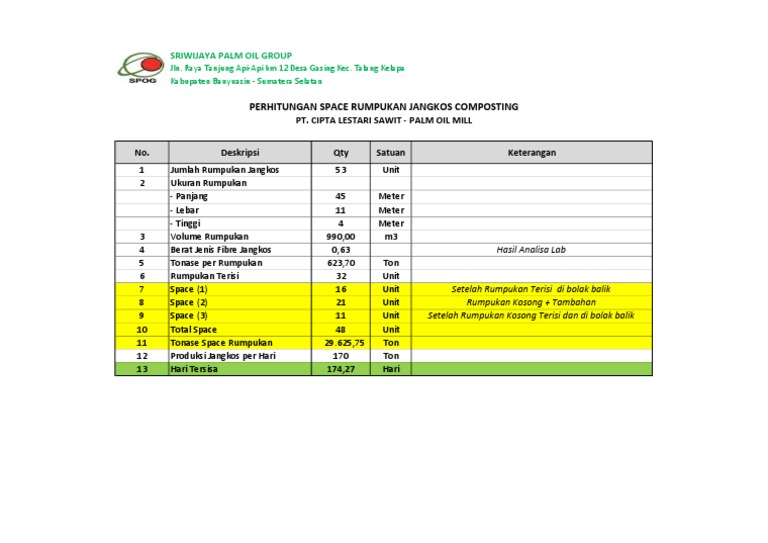 SPOG

SRIWIJAYA PALM OIL GROUP
Jln. Raya Tanjung Api-Api km 12 Desa Gasing Kec. Talang Kelapa
Kabupaten Banyuasin - Sumatera Selatan

PERHITUNGAN SPACE RUMPUKAN JANGKOS COMPOSTING
PT. CIPTA LESTARI SAWIT - PALM OIL MILL

| No. | Deskripsi | Qty | Satuan | Keterangan |
|---|---|---|---|---|
| 1 | Jumlah Rumpukan Jangkos | 53 | Unit | |
| 2 | Ukuran Rumpukan | | | |
| | - Panjang | 45 | Meter | |
| | - Lebar | 11 | Meter | |
| | - Tinggi | 4 | Meter | |
| 3 | Volume Rumpukan | 990,00 | m3 | |
| 4 | Berat Jenis Fibre Jangkos | 0,63 | | Hasil Analisa Lab |
| 5 | Tonase per Rumpukan | 623,70 | Ton | |
| 6 | Rumpukan Terisi | 32 | Unit | |
| 7 | Space (1) | 16 | Unit | Setelah Rumpukan Terisi di bolak balik |
| 8 | Space (2) | 21 | Unit | Rumpukan Kosong + Tambahan |
| 9 | Space (3) | 11 | Unit | Setelah Rumpukan Kosong Terisi dan di bolak balik |
| 10 | Total Space | 48 | Unit | |
| 11 | Tonase Space Rumpukan | 29.625,75 | Ton | |
| 12 | Produksi Jangkos per Hari | 170 | Ton | |
| 13 | Hari Tersisa | 174,27 | Hari | |